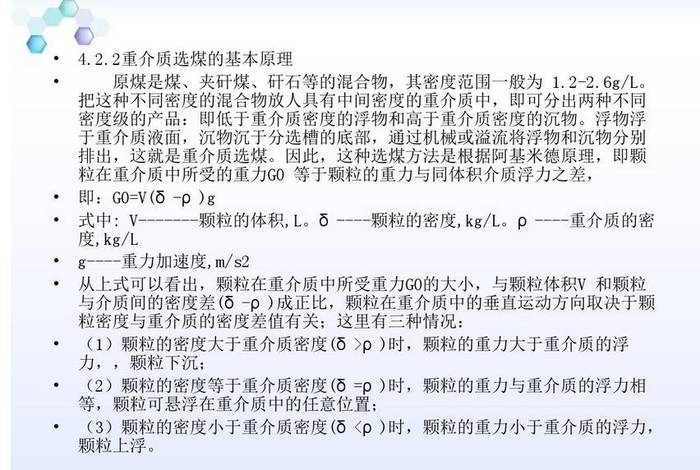 • 4.2.2重介质选煤的基本原理

• 原煤是煤、夹矸煤、矸石等的混合物，其密度范围一般为 1.2-2.6g/L。把这种不同密度的混合物放人具有中间密度的重介质中，即可分出两种不同密度级的产品：即低于重介质密度的浮物和高于重介质密度的沉物。浮物浮于重介质液面，沉物沉于分选槽的底部，通过机械或溢流将浮物和沉物分别排出，这就是重介质选煤。因此，这种选煤方法是根据阿基米德原理，即颗粒在重介质中所受的重力G0 等于颗粒的重力与同体积介质浮力之差，

• 即：G0=V(δ -ρ )g

• 式中：V-------颗粒的体积,L。δ ----颗粒的密度,kg/L。ρ ----重介质的密度,kg/L

• g----重力加速度,m/s2

• 从上式可以看出，颗粒在重介质中所受重力G0的大小，与颗粒体积V 和颗粒与介质间的密度差(δ -ρ )成正比，颗粒在重介质中的垂直运动方向取决于颗粒密度与重介质的密度差值有关；这里有三种情况：

• （1）颗粒的密度大于重介质密度(δ >ρ )时，颗粒的重力大于重介质的浮力，，颗粒下沉；

• （2）颗粒的密度等于重介质密度(δ =ρ )时，颗粒的重力与重介质的浮力相等，颗粒可悬浮在重介质中的任意位置；

• （3）颗粒的密度小于重介质密度(δ <ρ )时，颗粒的重力小于重介质的浮力，颗粒上浮。